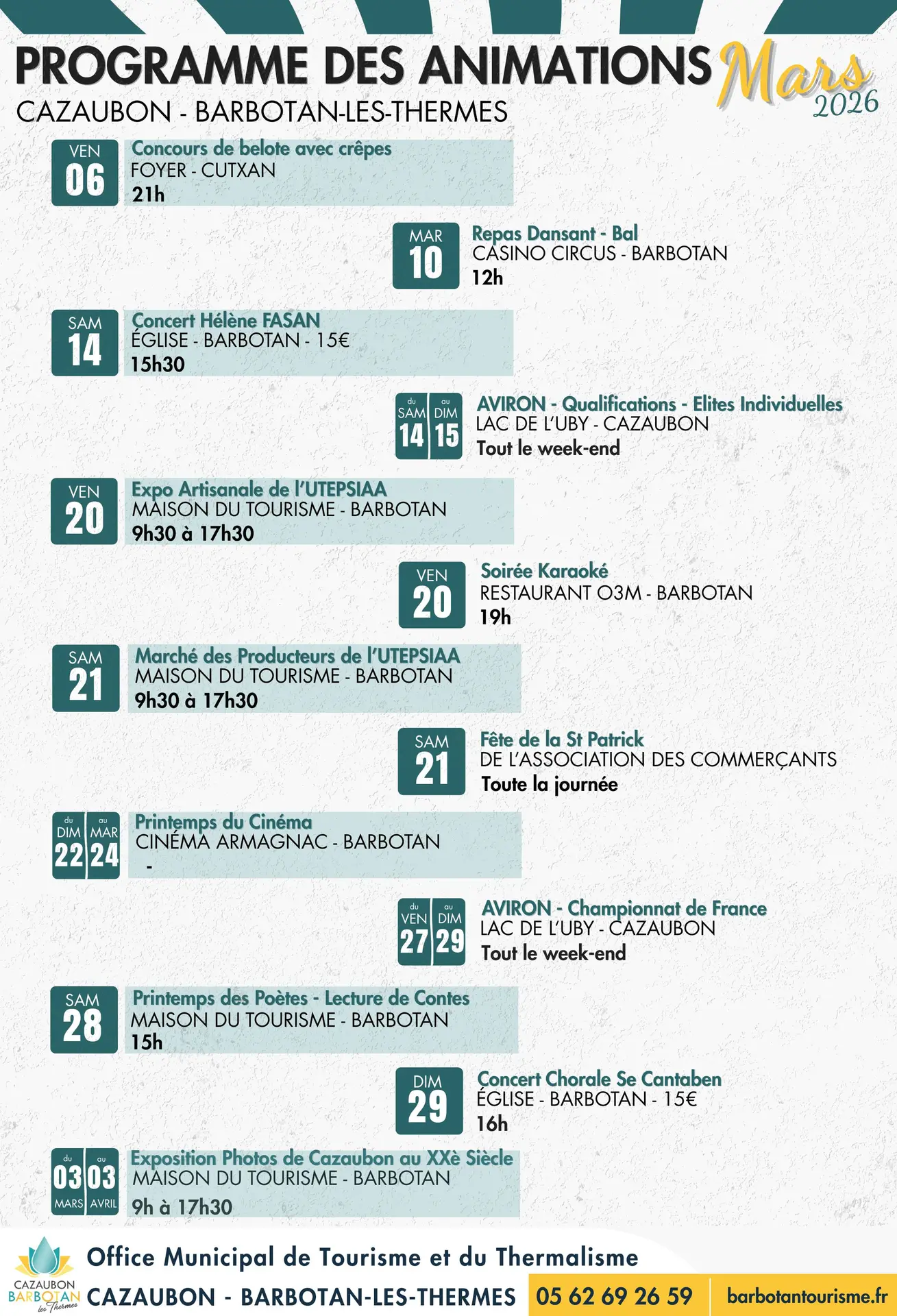 PROGRAMME DES ANIMATIONS Mars 2026
CAZAUBON - BARBOTAN-LES-THERMES

VEN 06
Concours de belote avec crêpes
FOYER - CUTXAN
21h

MAR 10
Repas Dansant - Bal
CASINO CIRCUS - BARBOTAN
12h

SAM 14
Concert Hélène FASAN
ÉGLISE - BARBOTAN - 15€
15h30

du SAM 14 au DIM 15
AVIRON - Qualifications - Elites Individuelles
LAC DE L'UBY - CAZAUBON
Tout le week-end

VEN 20
Expo Artisanale de l'UTEPSIAA
MAISON DU TOURISME - BARBOTAN
9h30 à 17h30

VEN 20
Soirée Karaoké
RESTAURANT O3M - BARBOTAN
19h

SAM 21
Marché des Producteurs de l'UTEPSIAA
MAISON DU TOURISME - BARBOTAN
9h30 à 17h30

SAM 21
Fête de la St Patrick
DE L'ASSOCIATION DES COMMERÇANTS
Toute la journée

du DIM 22 au MAR 24
Printemps du Cinéma
CINÉMA ARMAGNAC - BARBOTAN
-

du VEN 27 au DIM 29
AVIRON - Championnat de France
LAC DE L'UBY - CAZAUBON
Tout le week-end

SAM 28
Printemps des Poètes - Lecture de Contes
MAISON DU TOURISME - BARBOTAN
15h

DIM 29
Concert Chorale Se Cantaben
ÉGLISE - BARBOTAN - 15€
16h

du 03 MARS au 03 AVRIL
Exposition Photos de Cazaubon au XXè Siècle
MAISON DU TOURISME - BARBOTAN
9h à 17h30

CAZAUBON BARBOTAN les Thermes
Office Municipal de Tourisme et du Thermalisme
CAZAUBON - BARBOTAN-LES-THERMES
05 62 69 26 59
barbotantourisme.fr